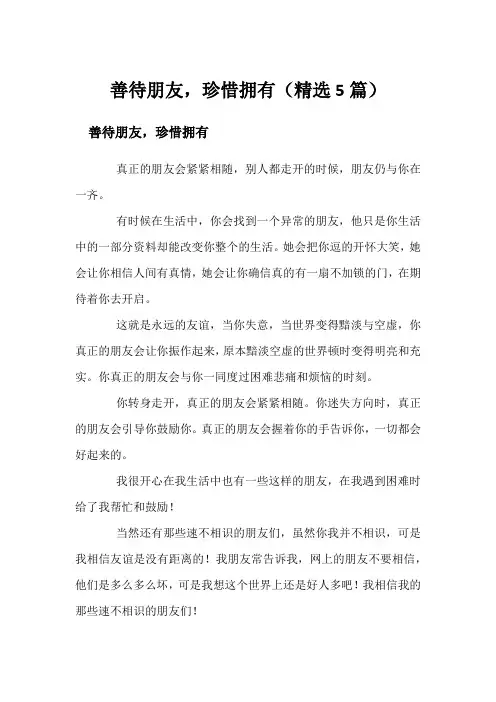 善待朋友，珍惜拥有（精选5篇）

善待朋友，珍惜拥有

真正的朋友会紧紧相随，别人都走开的时候，朋友仍与你在一齐。

有时候在生活中，你会找到一个异常的朋友，他只是你生活中的一部分资料却能改变你整个的生活。她会把你逗的开怀大笑，她会让你相信人间有真情，她会让你确信真的有一扇不加锁的门，在期待着你去开启。

这就是永远的友谊，当你失意，当世界变得黯淡与空虚，你真正的朋友会让你振作起来，原本黯淡空虚的世界顿时变得明亮和充实。你真正的朋友会与你一同度过困难悲痛和烦恼的时刻。

你转身走开，真正的朋友会紧紧相随。你迷失方向时，真正的朋友会引导你鼓励你。真正的朋友会握着你的手告诉你，一切都会好起来的。

我很开心在我生活中也有一些这样的朋友，在我遇到困难时给了我帮忙和鼓励！

当然还有那些速不相识的朋友们，虽然你我并不相识，可是我相信友谊是没有距离的！我朋友常告诉我，网上的朋友不要相信，他们是多么多么坏，可是我想这个世界上还是好人多吧！我相信我的那些速不相识的朋友们！